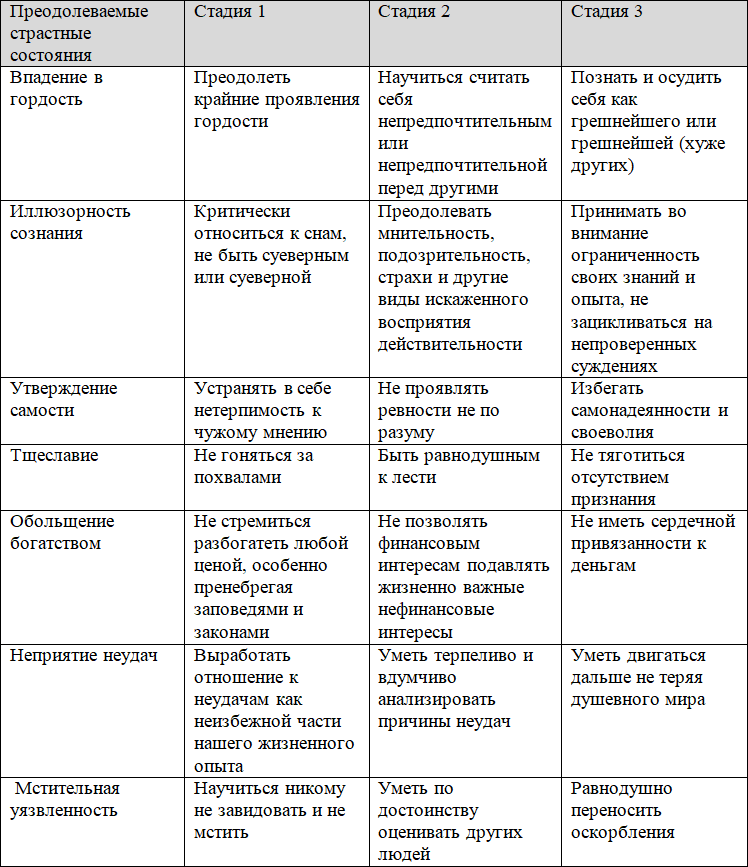 | Преодолеваемые страстные состояния | Стадия 1 | Стадия 2 | Стадия 3 |
|---|---|---|---|
| Впадение в гордость | Преодолеть крайние проявления гордости | Научиться считать себя непредпочтительным или непредпочтительной перед другими | Познать и осудить себя как грешнейшего или грешнейшей (хуже других) |
| Иллюзорность сознания | Критически относиться к снам, не быть суеверным или суеверной | Преодолевать мнительность, подозрительность, страхи и другие виды искаженного восприятия действительности | Принимать во внимание ограниченность своих знаний и опыта, не зацикливаться на непроверенных суждениях |
| Утверждение самости | Устранять в себе нетерпимость к чужому мнению | Не проявлять ревности не по разуму | Избегать самонадеянности и своеволия |
| Тщеславие | Не гоняться за похвалами | Быть равнодушным к лести | Не тяготиться отсутствием признания |
| Обольщение богатством | Не стремиться разбогатеть любой ценой, особенно пренебрегая заповедями и законами | Не позволять финансовым интересам подавлять жизненно важные нефинансовые интересы | Не иметь сердечной привязанности к деньгам |
| Неприятие неудач | Выработать отношение к неудачам как неизбежной части нашего жизненного опыта | Уметь терпеливо и вдумчиво анализировать причины неудач | Уметь двигаться дальше не теряя душевного мира |
| Мстительная уязвленность | Научиться никому не завидовать и не мстить | Уметь по достоинству оценивать других людей | Равнодушно переносить оскорбления |